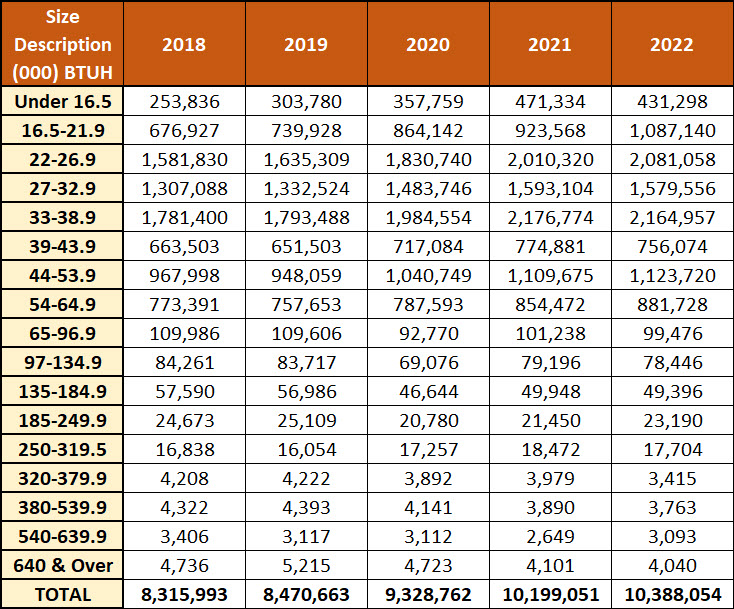 | Size Description (000) BTUH | 2018 | 2019 | 2020 | 2021 | 2022 |
|---|---|---|---|---|---|
| Under 16.5 | 253,836 | 303,780 | 357,759 | 471,334 | 431,298 |
| 16.5-21.9 | 676,927 | 739,928 | 864,142 | 923,568 | 1,087,140 |
| 22-26.9 | 1,581,830 | 1,635,309 | 1,830,740 | 2,010,320 | 2,081,058 |
| 27-32.9 | 1,307,088 | 1,332,524 | 1,483,746 | 1,593,104 | 1,579,556 |
| 33-38.9 | 1,781,400 | 1,793,488 | 1,984,554 | 2,176,774 | 2,164,957 |
| 39-43.9 | 663,503 | 651,503 | 717,084 | 774,881 | 756,074 |
| 44-53.9 | 967,998 | 948,059 | 1,040,749 | 1,109,675 | 1,123,720 |
| 54-64.9 | 773,391 | 757,653 | 787,593 | 854,472 | 881,728 |
| 65-96.9 | 109,986 | 109,606 | 92,770 | 101,238 | 99,476 |
| 97-134.9 | 84,261 | 83,717 | 69,076 | 79,196 | 78,446 |
| 135-184.9 | 57,590 | 56,986 | 46,644 | 49,948 | 49,396 |
| 185-249.9 | 24,673 | 25,109 | 20,780 | 21,450 | 23,190 |
| 250-319.5 | 16,838 | 16,054 | 17,257 | 18,472 | 17,704 |
| 320-379.9 | 4,208 | 4,222 | 3,892 | 3,979 | 3,415 |
| 380-539.9 | 4,322 | 4,393 | 4,141 | 3,890 | 3,763 |
| 540-639.9 | 3,406 | 3,117 | 3,112 | 2,649 | 3,093 |
| 640 & Over | 4,736 | 5,215 | 4,723 | 4,101 | 4,040 |
| TOTAL | 8,315,993 | 8,470,663 | 9,328,762 | 10,199,051 | 10,388,054 |